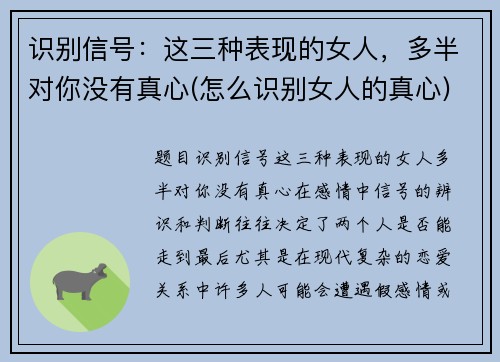 识别信号：这三种表现的女人，多半对你没有真心(怎么识别女人的真心)

题目识别信号这三种表现的女人多半对你没有真心在感情中信号的辨识和判断往往决定了两个人是否能走到最后尤其是在现代复杂的恋爱关系中许多人可能会遭遇假感情或